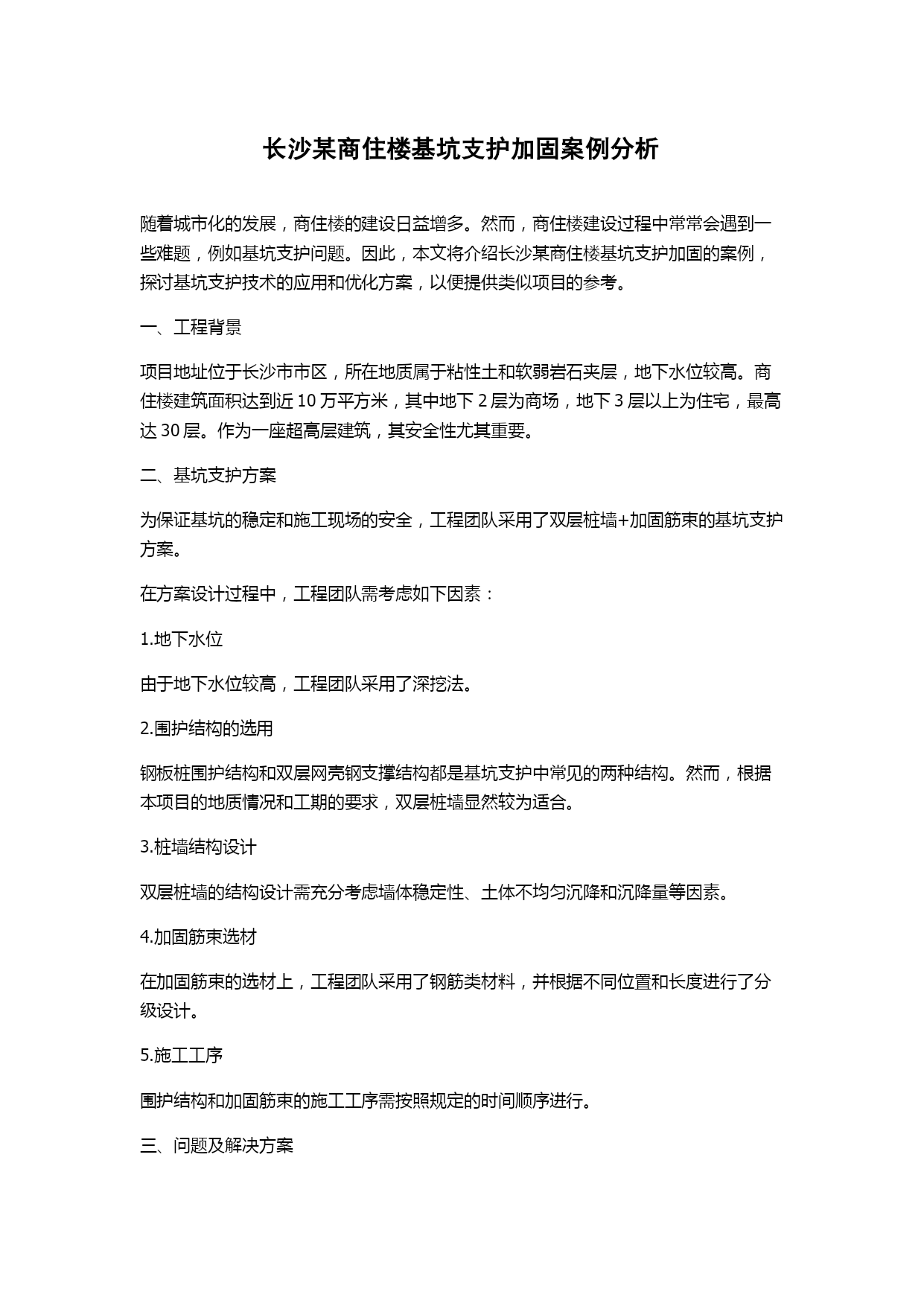 长沙某商住楼基坑支护加固案例分析

随着城市化的发展，商住楼的建设日益增多。然而，商住楼建设过程中常常会遇到一些难题，例如基坑支护问题。因此，本文将介绍长沙某商住楼基坑支护加固的案例，探讨基坑支护技术的应用和优化方案，以便提供类似项目的参考。

一、工程背景

项目地址位于长沙市市区，所在地质属于粘性土和软弱岩石夹层，地下水位较高。商住楼建筑面积达到近 10 万平方米，其中地下 2 层为商场，地下 3 层以上为住宅，最高达 30 层。作为一座超高层建筑，其安全性尤其重要。

二、基坑支护方案

为保证基坑的稳定和施工现场的安全，工程团队采用了双层桩墙+加固筋束的基坑支护方案。

在方案设计过程中，工程团队需考虑如下因素：

1.地下水位

由于地下水位较高，工程团队采用了深挖法。

2.围护结构的选用

钢板桩围护结构和双层网壳钢支撑结构都是基坑支护中常见的两种结构。然而，根据本项目的地质情况和工期的要求，双层桩墙显然较为适合。

3.桩墙结构设计

双层桩墙的结构设计需充分考虑墙体稳定性、土体不均匀沉降和沉降量等因素。

4.加固筋束选材

在加固筋束的选材上，工程团队采用了钢筋类材料，并根据不同位置和长度进行了分级设计。

5.施工工序

围护结构和加固筋束的施工工序需按照规定的时间顺序进行。

三、问题及解决方案